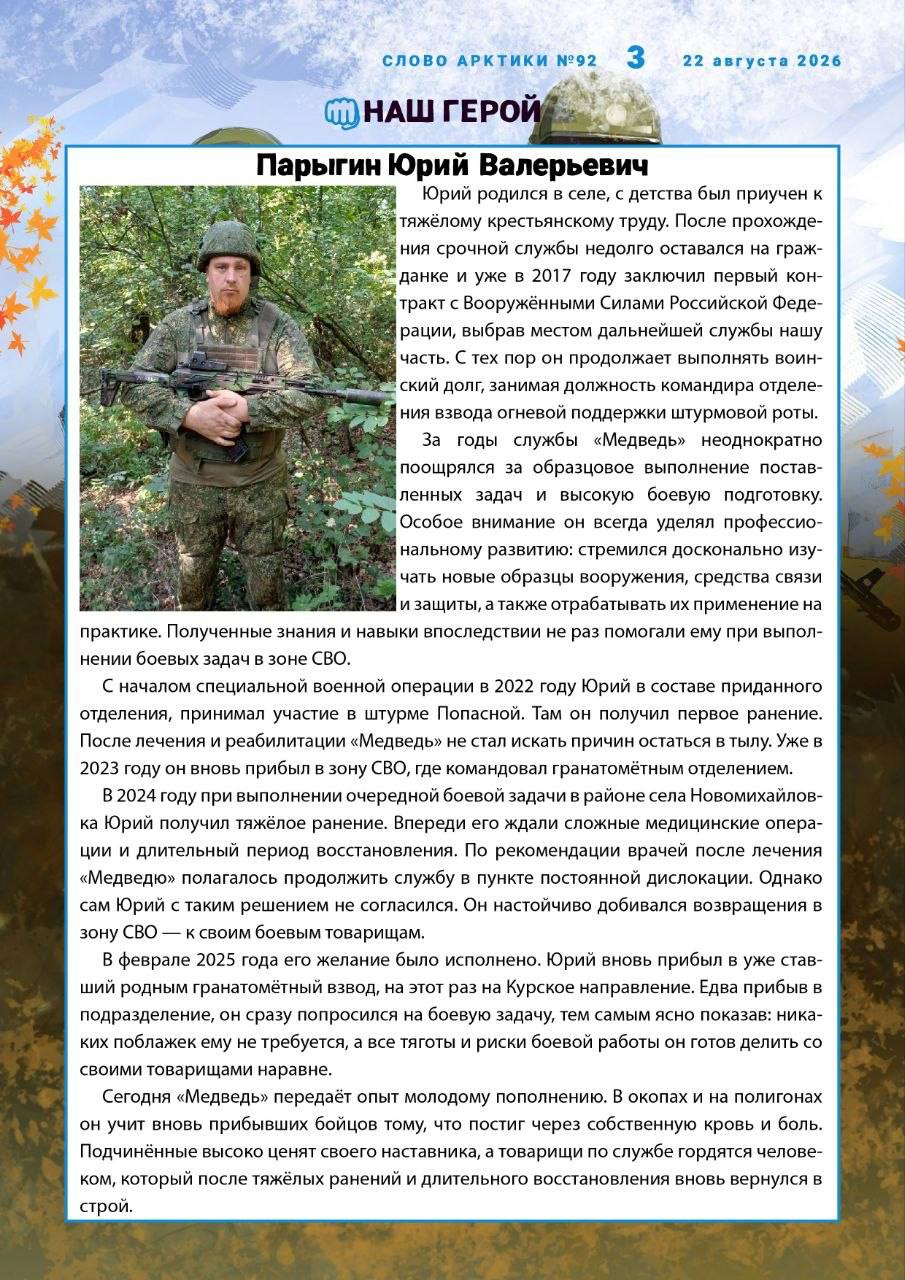 СЛОВО АРКТИКИ №92 3 22 августа 2026

НАШ ГЕРОЙ

Парыгин Юрий Валерьевич

Юрий родился в селе, с детства был приучен к тяжёлому крестьянскому труду. После прохождения срочной службы недолго оставался на гражданке и уже в 2017 году заключил первый контракт с Вооружёнными Силами Российской Федерации, выбрав местом дальнейшей службы нашу часть. С тех пор он продолжает выполнять воинский долг, занимая должность командира отделения взвода огневой поддержки штурмовой роты.

За годы службы «Медведь» неоднократно поощрялся за образцовое выполнение поставленных задач и высокую боевую подготовку. Особое внимание он всегда уделял профессиональному развитию: стремился досконально изучать новые образцы вооружения, средства связи и защиты, а также отрабатывать их применение на практике. Полученные знания и навыки впоследствии не раз помогали ему при выполнении боевых задач в зоне СВО.

С началом специальной военной операции в 2022 году Юрий в составе приданного отделения, принимал участие в штурме Попасной. Там он получил первое ранение. После лечения и реабилитации «Медведь» не стал искать причин остаться в тылу. Уже в 2023 году он вновь прибыл в зону СВО, где командовал гранатомётным отделением.

В 2024 году при выполнении очередной боевой задачи в районе села Новомихайловка Юрий получил тяжёлое ранение. Впереди его ждали сложные медицинские операции и длительный период восстановления. По рекомендации врачей после лечения «Медведю» полагалось продолжить службу в пункте постоянной дислокации. Однако сам Юрий с таким решением не согласился. Он настойчиво добивался возвращения в зону СВО — к своим боевым товарищам.

В феврале 2025 года его желание было исполнено. Юрий вновь прибыл в уже ставший родным гранатомётный взвод, на этот раз на Курское направление. Едва прибыв в подразделение, он сразу попросился на боевую задачу, тем самым ясно показав: никаких поблажек ему не требуется, а все тяготы и риски боевой работы он готов делить со своими товарищами наравне.

Сегодня «Медведь» передаёт опыт молодому пополнению. В окопах и на полигонах он учит вновь прибывших бойцов тому, что постиг через собственную кровь и боль. Подчинённые высоко ценят своего наставника, а товарищи по службе гордятся человеком, который после тяжёлых ранений и длительного восстановления вновь вернулся в строй.